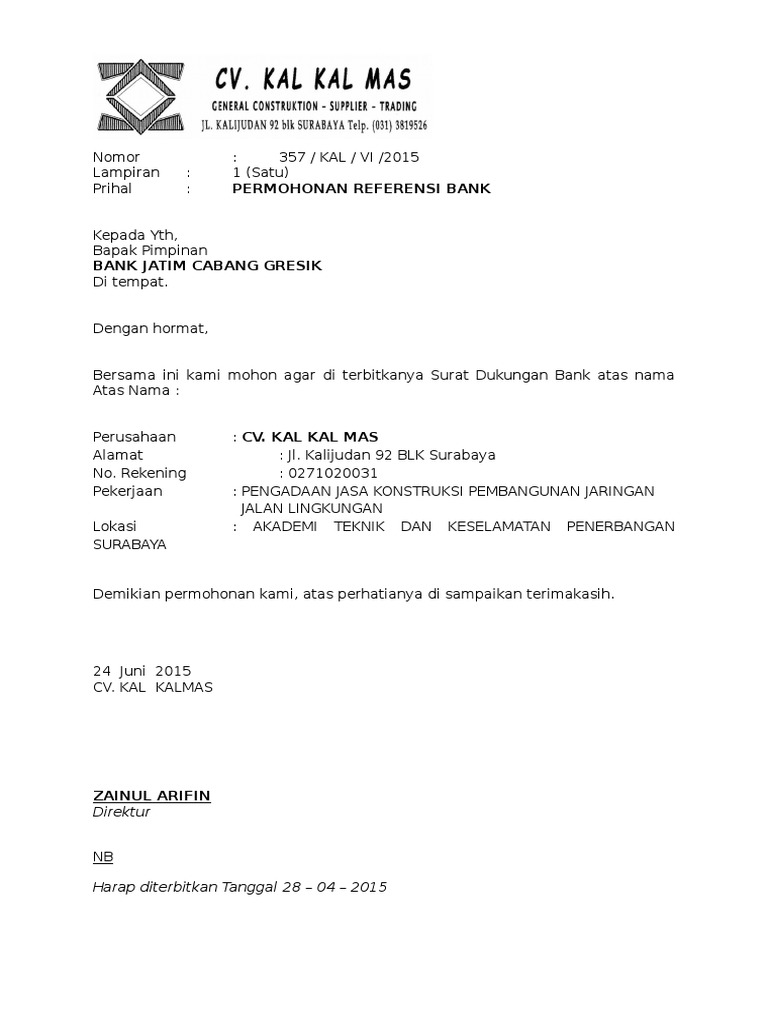 CV. KAL KAL MAS
GENERAL CONSTRUKTION – SUPPLIER – TRADING
JL. KALIJUDAN 92 blk SURABAYA Telp. (031) 3819526

Nomor : 357 / KAL / VI /2015
Lampiran : 1 (Satu)
Prihal : PERMOHONAN REFERENSI BANK

Kepada Yth,
Bapak Pimpinan
BANK JATIM CABANG GRESIK
Di tempat.

Dengan hormat,

Bersama ini kami mohon agar di terbitkanya Surat Dukungan Bank atas nama Atas Nama :

Perusahaan : CV. KAL KAL MAS
Alamat : Jl. Kalijudan 92 BLK Surabaya
No. Rekening : 0271020031
Pekerjaan : PENGADAAN JASA KONSTRUKSI PEMBANGUNAN JARINGAN JALAN LINGKUNGAN
Lokasi : AKADEMI TEKNIK DAN KESELAMATAN PENERBANGAN SURABAYA

Demikian permohonan kami, atas perhatianya di sampaikan terimakasih.

24 Juni 2015
CV. KAL KALMAS

ZAINUL ARIFIN
Direktur

NB

Harap diterbitkan Tanggal 28 – 04 – 2015